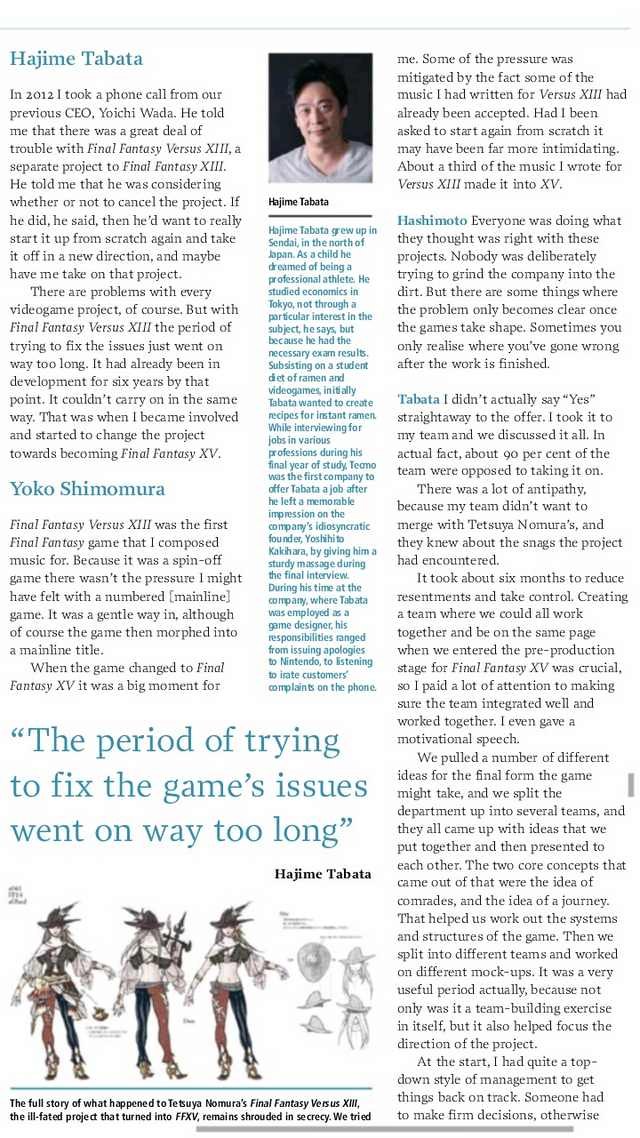 Hajime Tabata

In 2012 I took a phone call from our previous CEO, Yoichi Wada. He told me that there was a great deal of trouble with Final Fantasy Versus XIII, a separate project to Final Fantasy XIII. He told me that he was considering whether or not to cancel the project. If he did, he said, then he'd want to really start it up from scratch again and take it off in a new direction, and maybe have me take on that project.

There are problems with every videogame project, of course. But with Final Fantasy Versus XIII the period of trying to fix the issues just went on way too long. It had already been in development for six years by that point. It couldn't carry on in the same way. That was when I became involved and started to change the project towards becoming Final Fantasy XV.

Yoko Shimomura

Final Fantasy Versus XIII was the first Final Fantasy game that I composed music for. Because it was a spin-off game there wasn't the pressure I might have felt with a numbered [mainline] game. It was a gentle way in, although of course the game then morphed into a mainline title.

When the game changed to Final Fantasy XV it was a big moment for

Hajime Tabata

Hajime Tabata grew up in Sendai, in the north of Japan. As a child he dreamed of being a professional athlete. He studied economics in Tokyo, not through a particular interest in the subject, he says, but because he had the necessary exam results. Subsisting on a student diet of ramen and videogames, initially Tabata wanted to create recipes for instant ramen. While interviewing for jobs in various professions during his final year of study, Tecmo was the first company to offer Tabata a job after he left a memorable impression on the company's idiosyncratic founder, Yoshihito Kakihara, by giving him a sturdy massage during the final interview. During his time at the company, where Tabata was employed as a game designer, his responsibilities ranged from issuing apologies to Nintendo, to listening to irate customers' complaints on the phone.

me. Some of the pressure was mitigated by the fact some of the music I had written for Versus XIII had already been accepted. Had I been asked to start again from scratch it may have been far more intimidating. About a third of the music I wrote for Versus XIII made it into XV.

Hashimoto Everyone was doing what they thought was right with these projects. Nobody was deliberately trying to grind the company into the dirt. But there are some things where the problem only becomes clear once the games take shape. Sometimes you only realise where you've gone wrong after the work is finished.

Tabata I didn't actually say "Yes" straightaway to the offer. I took it to my team and we discussed it all. In actual fact, about 90 per cent of the team were opposed to taking it on.

There was a lot of antipathy, because my team didn't want to merge with Tetsuya Nomura's, and they knew about the snags the project had encountered.

It took about six months to reduce resentments and take control. Creating a team where we could all work together and be on the same page when we entered the pre-production stage for Final Fantasy XV was crucial, so I paid a lot of attention to making sure the team integrated well and worked together. I even gave a motivational speech.

We pulled a number of different ideas for the final form the game might take, and we split the department up into several teams, and they all came up with ideas that we put together and then presented to each other. The two core concepts that came out of that were the idea of comrades, and the idea of a journey. That helped us work out the systems and structures of the game. Then we split into different teams and worked on different mock-ups. It was a very useful period actually, because not only was it a team-building exercise in itself, but it also helped focus the direction of the project.

At the start, I had quite a top-down style of management to get things back on track. Someone had to make firm decisions, otherwise

"The period of trying to fix the game's issues went on way too long"

Hajime Tabata

The full story of what happened to Tetsuya Nomura's Final Fantasy Versus XIII, the ill-fated project that turned into FFXV, remains shrouded in secrecy. We tried